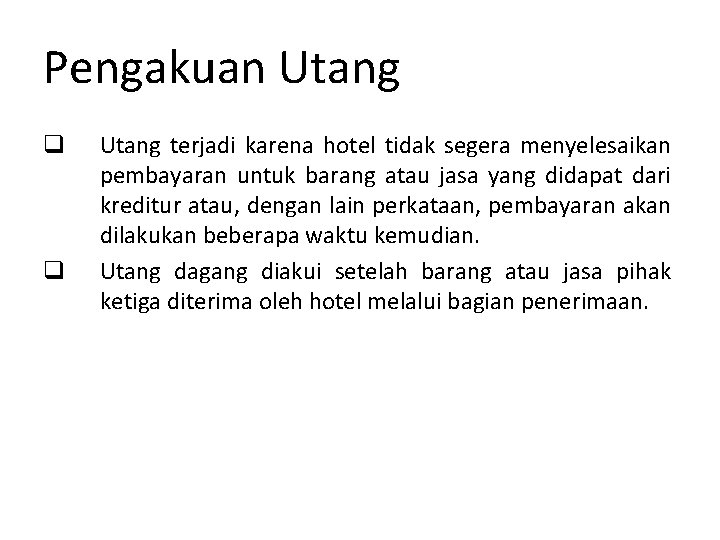 Pengakuan Utang

❑ Utang terjadi karena hotel tidak segera menyelesaikan pembayaran untuk barang atau jasa yang didapat dari kreditur atau, dengan lain perkataan, pembayaran akan dilakukan beberapa waktu kemudian.

❑ Utang dagang diakui setelah barang atau jasa pihak ketiga diterima oleh hotel melalui bagian penerimaan.